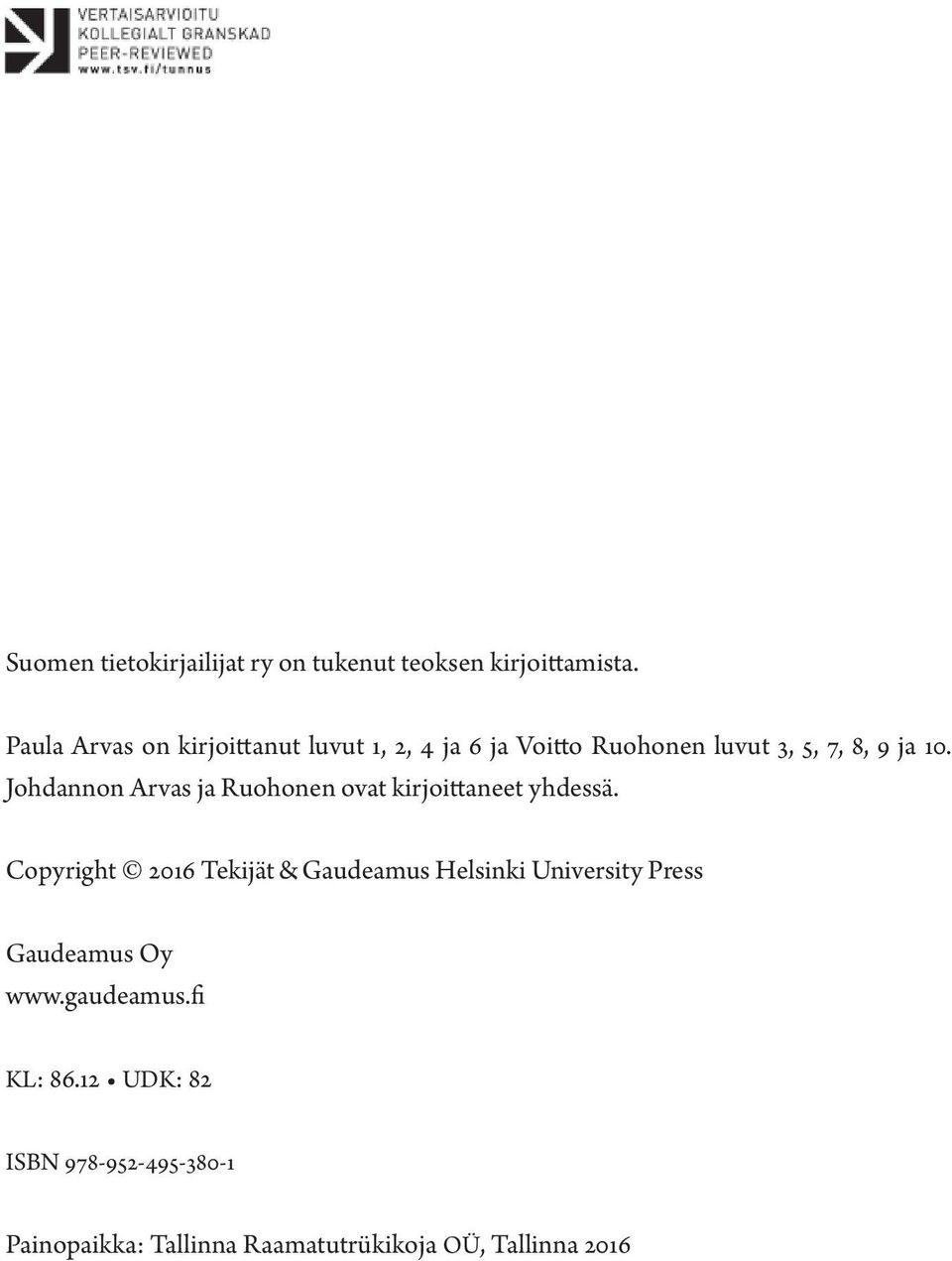 VERTAISARVIOITU
KOLLEGIALT GRANSKAD
PEER-REVIEWED
www.tsv.fi/tunnus

Suomen tietokirjailijat ry on tukenut teoksen kirjoittamista.

Paula Arvas on kirjoittanut luvut 1, 2, 4 ja 6 ja Voitto Ruohonen luvut 3, 5, 7, 8, 9 ja 10. Johdannon Arvas ja Ruohonen ovat kirjoittaneet yhdessä.

Copyright © 2016 Tekijät & Gaudeamus Helsinki University Press

Gaudeamus Oy
www.gaudeamus.fi

KL: 86.12 • UDK: 82

ISBN 978-952-495-380-1

Painopaikka: Tallinna Raamatutrükikoja OÜ, Tallinna 2016